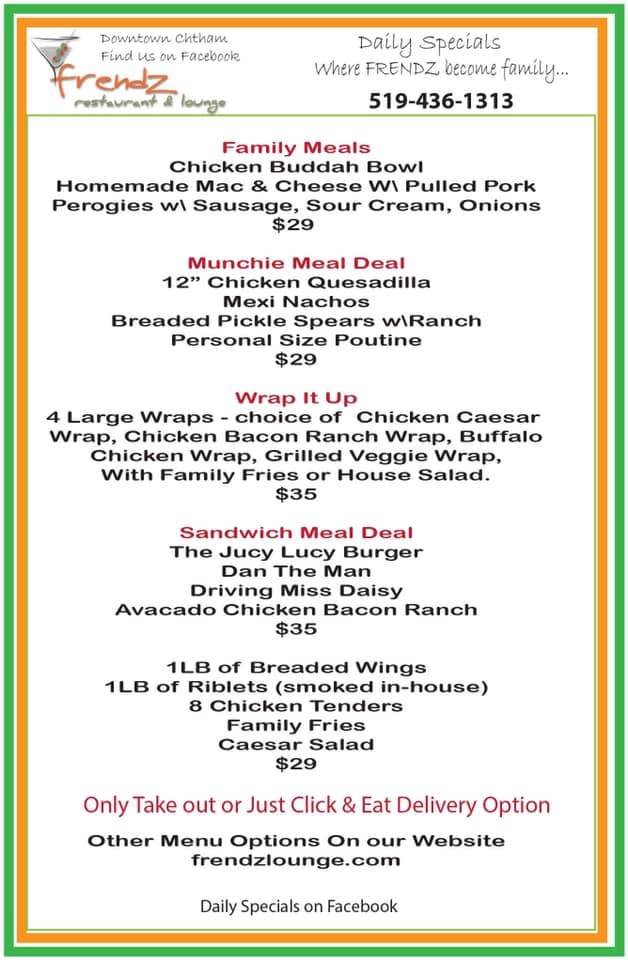 Downtown Chtham
Find Us on Facebook
frendz
restaurant & lounge

Daily Specials
Where FRENDZ become family...
519-436-1313

Family Meals
Chicken Buddah Bowl
Homemade Mac & Cheese W\ Pulled Pork
Perogies w\ Sausage, Sour Cream, Onions
$29

Munchie Meal Deal
12” Chicken Quesadilla
Mexi Nachos
Breaded Pickle Spears w\Ranch
Personal Size Poutine
$29

Wrap It Up
4 Large Wraps - choice of Chicken Caesar Wrap, Chicken Bacon Ranch Wrap, Buffalo Chicken Wrap, Grilled Veggie Wrap, With Family Fries or House Salad.
$35

Sandwich Meal Deal
The Jucy Lucy Burger
Dan The Man
Driving Miss Daisy
Avacado Chicken Bacon Ranch
$35

1LB of Breaded Wings
1LB of Riblets (smoked in-house)
8 Chicken Tenders
Family Fries
Caesar Salad
$29

Only Take out or Just Click & Eat Delivery Option

Other Menu Options On our Website
frendzlounge.com

Daily Specials on Facebook